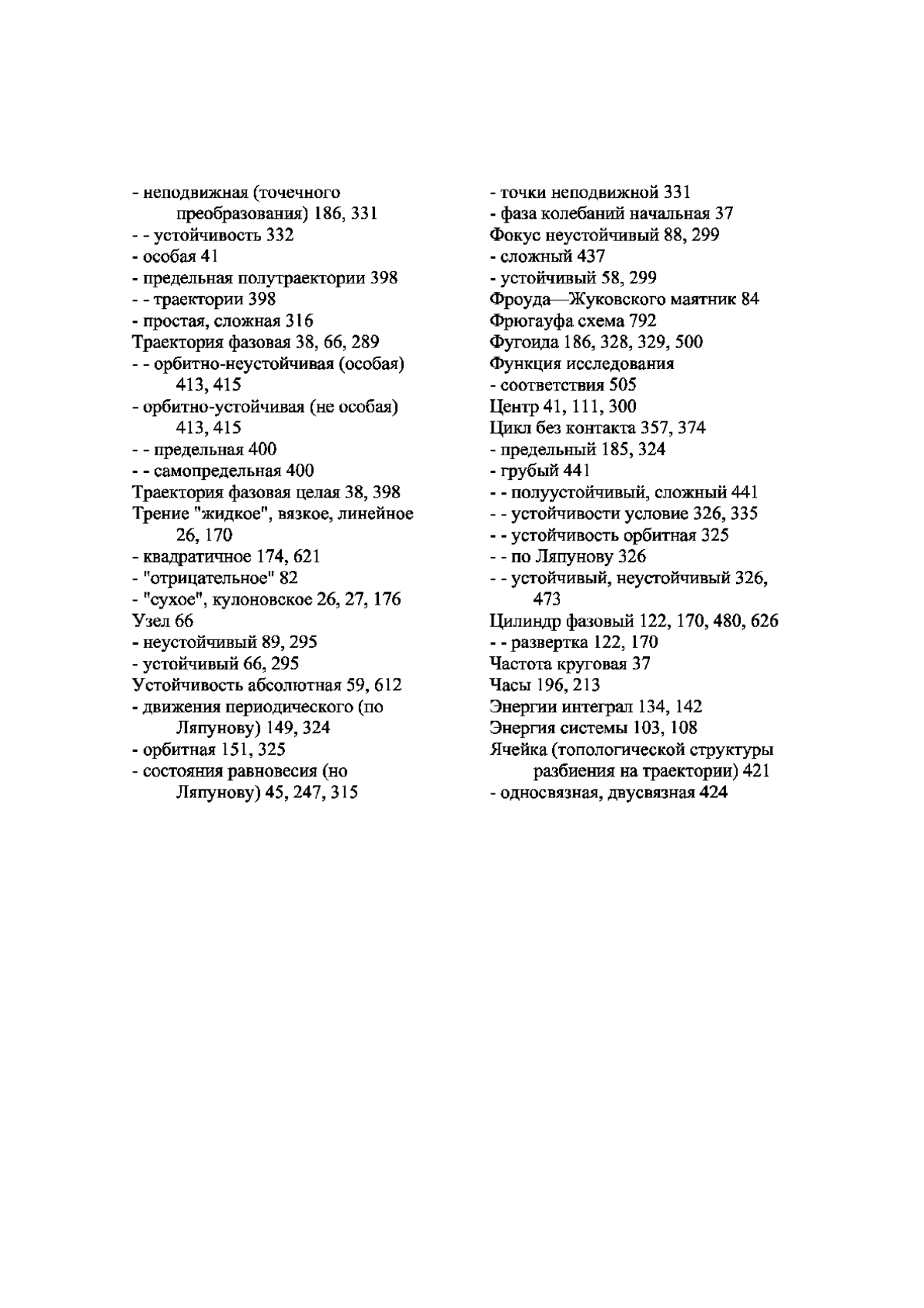 - неподвижная (точечного преобразования) 186, 331
- - устойчивость 332
- особая 41
- предельная полутраектории 398
- - траектории 398
- простая, сложная 316
Траектория фазовая 38, 66, 289
- - орбитно-неустойчивая (особая) 413, 415
- орбитно-устойчивая (не особая) 413, 415
- - предельная 400
- - самопредельная 400
Траектория фазовая целая 38, 398
Трение "жидкое", вязкое, линейное 26, 170
- квадратичное 174, 621
- "отрицательное" 82
- "сухое", кулоновское 26, 27, 176
Узел 66
- неустойчивый 89, 295
- устойчивый 66, 295
Устойчивость абсолютная 59, 612
- движения периодического (по Ляпунову) 149, 324
- орбитная 151, 325
- состояния равновесия (но Ляпунову) 45, 247, 315

- точки неподвижной 331
- фаза колебаний начальная 37
Фокус неустойчивый 88, 299
- сложный 437
- устойчивый 58, 299
Фроуда—Жуковского маятник 84
Фрюгауфа схема 792
Фугоида 186, 328, 329, 500
Функция исследования
- соответствия 505
Центр 41, 111, 300
Цикл без контакта 357, 374
- предельный 185, 324
- грубый 441
- - полуустойчивый, сложный 441
- - устойчивости условие 326, 335
- - устойчивость орбитная 325
- - по Ляпунову 326
- - устойчивый, неустойчивый 326, 473
Цилиндр фазовый 122, 170, 480, 626
- - развертка 122, 170
Частота круговая 37
Часы 196, 213
Энергии интеграл 134, 142
Энергия системы 103, 108
Ячейка (топологической структуры разбиения на траектории) 421
- односвязная, двусвязная 424